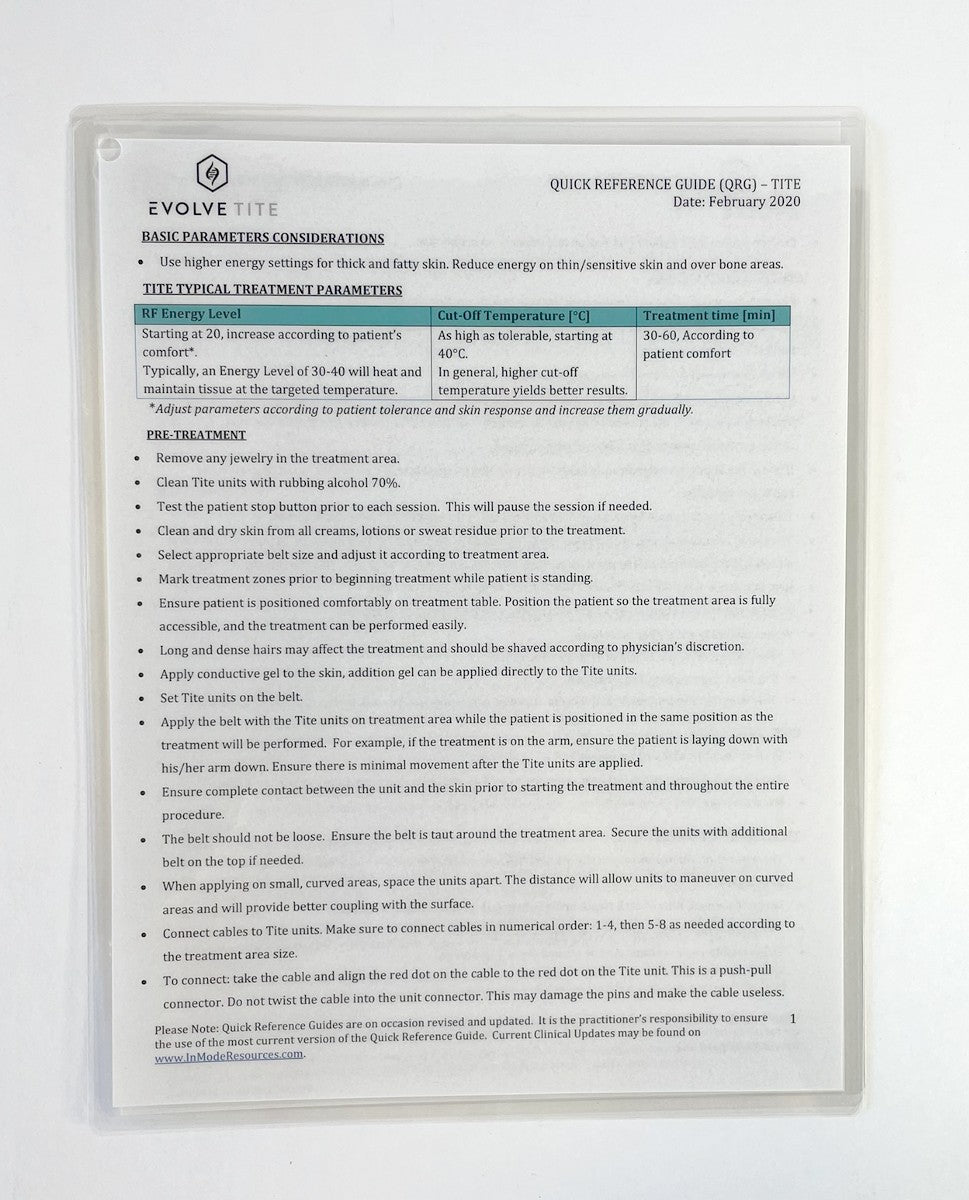 EVOLVE TITE

QUICK REFERENCE GUIDE (QRG) – TITE
Date: February 2020

BASIC PARAMETERS CONSIDERATIONS

• Use higher energy settings for thick and fatty skin. Reduce energy on thin/sensitive skin and over bone areas.

TITE TYPICAL TREATMENT PARAMETERS

| RF Energy Level | Cut-Off Temperature [°C] | Treatment time [min] |
|---|---|---|
| Starting at 20, increase according to patient's comfort*. Typically, an Energy Level of 30-40 will heat and maintain tissue at the targeted temperature. | As high as tolerable, starting at 40°C. In general, higher cut-off temperature yields better results. | 30-60, According to patient comfort |

*Adjust parameters according to patient tolerance and skin response and increase them gradually.

PRE-TREATMENT

• Remove any jewelry in the treatment area.
• Clean Tite units with rubbing alcohol 70%.
• Test the patient stop button prior to each session. This will pause the session if needed.
• Clean and dry skin from all creams, lotions or sweat residue prior to the treatment.
• Select appropriate belt size and adjust it according to treatment area.
• Mark treatment zones prior to beginning treatment while patient is standing.
• Ensure patient is positioned comfortably on treatment table. Position the patient so the treatment area is fully accessible, and the treatment can be performed easily.
• Long and dense hairs may affect the treatment and should be shaved according to physician's discretion.
• Apply conductive gel to the skin, addition gel can be applied directly to the Tite units.
• Set Tite units on the belt.
• Apply the belt with the Tite units on treatment area while the patient is positioned in the same position as the treatment will be performed. For example, if the treatment is on the arm, ensure the patient is laying down with his/her arm down. Ensure there is minimal movement after the Tite units are applied.
• Ensure complete contact between the unit and the skin prior to starting the treatment and throughout the entire procedure.
• The belt should not be loose. Ensure the belt is taut around the treatment area. Secure the units with additional belt on the top if needed.
• When applying on small, curved areas, space the units apart. The distance will allow units to maneuver on curved areas and will provide better coupling with the surface.
• Connect cables to Tite units. Make sure to connect cables in numerical order: 1-4, then 5-8 as needed according to the treatment area size.
• To connect: take the cable and align the red dot on the cable to the red dot on the Tite unit. This is a push-pull connector. Do not twist the cable into the unit connector. This may damage the pins and make the cable useless.

Please Note: Quick Reference Guides are on occasion revised and updated. It is the practitioner's responsibility to ensure the use of the most current version of the Quick Reference Guide. Current Clinical Updates may be found on www.InModeResources.com.

1